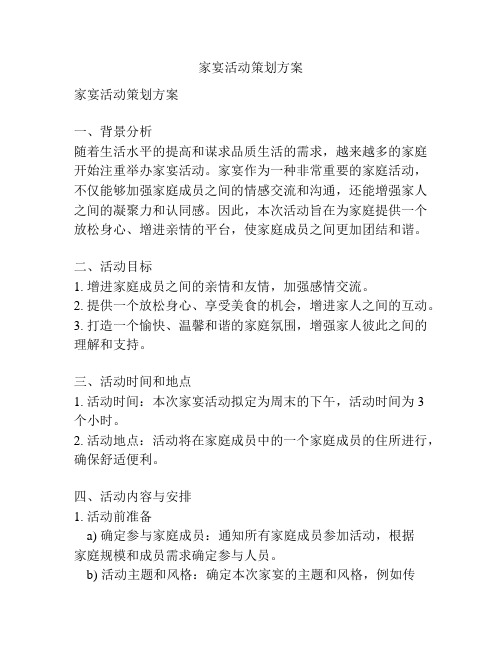 家宴活动策划方案

家宴活动策划方案

一、背景分析
随着生活水平的提高和谋求品质生活的需求，越来越多的家庭开始注重举办家宴活动。家宴作为一种非常重要的家庭活动，不仅能够加强家庭成员之间的情感交流和沟通，还能增强家人之间的凝聚力和认同感。因此，本次活动旨在为家庭提供一个放松身心、增进亲情的平台，使家庭成员之间更加团结和谐。

二、活动目标
1. 增进家庭成员之间的亲情和友情，加强感情交流。
2. 提供一个放松身心、享受美食的机会，增进家人之间的互动。
3. 打造一个愉快、温馨和谐的家庭氛围，增强家人彼此之间的理解和支持。

三、活动时间和地点
1. 活动时间：本次家宴活动拟定为周末的下午，活动时间为 3 个小时。
2. 活动地点：活动将在家庭成员中的一个家庭成员的住所进行，确保舒适便利。

四、活动内容与安排
1. 活动前准备
a) 确定参与家庭成员：通知所有家庭成员参加活动，根据家庭规模和成员需求确定参与人员。
b) 活动主题和风格：确定本次家宴的主题和风格，例如传